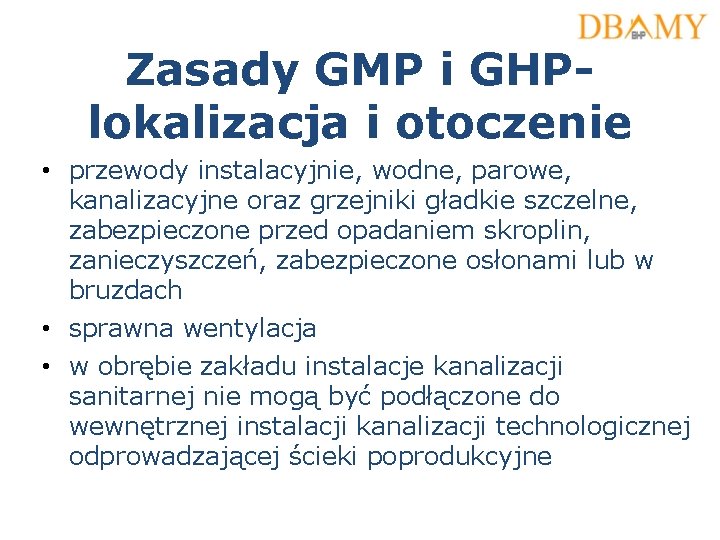 DBAMY
BHP

Zasady GMP i GHP- lokalizacja i otoczenie

• przewody instalacyjnie, wodne, parowe, kanalizacyjne oraz grzejniki gładkie szczelne, zabezpieczone przed opadaniem skroplin, zanieczyszczeń, zabezpieczone osłonami lub w bruzdach
• sprawna wentylacja
• w obrębie zakładu instalacje kanalizacji sanitarnej nie mogą być podłączone do wewnętrznej instalacji kanalizacji technologicznej odprowadzającej ścieki poprodukcyjne